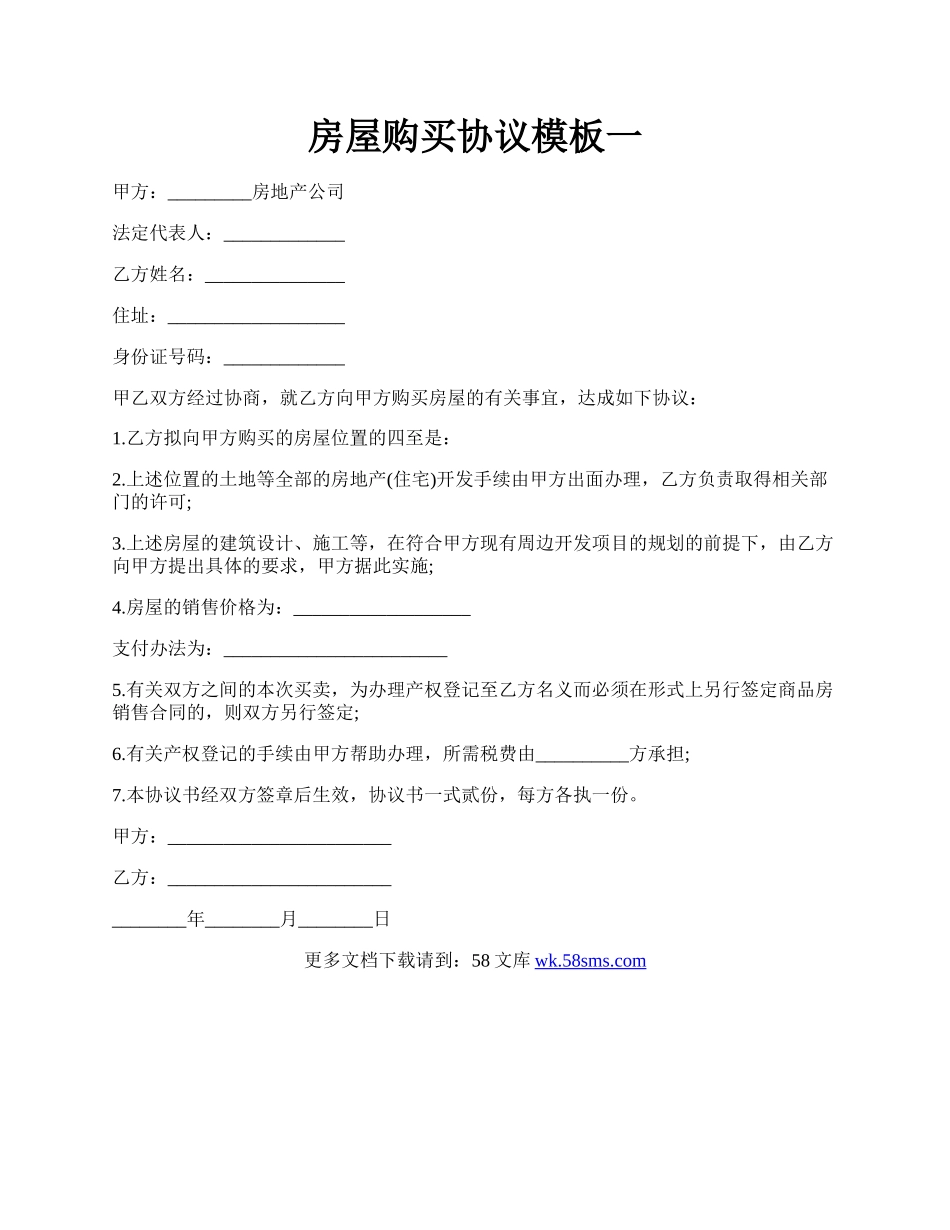 房屋购买协议模板一

甲方：_________房地产公司

法定代表人：_____________

乙方姓名：_______________

住址：___________________

身份证号码：_____________

甲乙双方经过协商，就乙方向甲方购买房屋的有关事宜，达成如下协议：

1.乙方拟向甲方购买的房屋位置的四至是：

2.上述位置的土地等全部的房地产(住宅)开发手续由甲方出面办理，乙方负责取得相关部门的许可;

3.上述房屋的建筑设计、施工等，在符合甲方现有周边开发项目的规划的前提下，由乙方向甲方提出具体的要求，甲方据此实施;

4.房屋的销售价格为：___________________

支付办法为：________________________

5.有关双方之间的本次买卖，为办理产权登记至乙方名义而必须在形式上另行签定商品房销售合同的，则双方另行签定;

6.有关产权登记的手续由甲方帮助办理，所需税费由__________方承担;

7.本协议书经双方签章后生效，协议书一式贰份，每方各执一份。

甲方：________________________

乙方：________________________

________年________月________日

更多文档下载请到：58 文库 wk.58sms.com